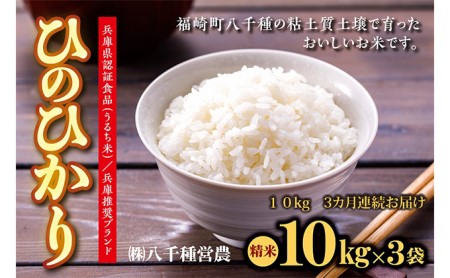 ひのひかり

兵庫県認証食品（うるち米）／兵庫推奨ブランド

福崎町八千種の粘土質土壌で育った
おいしいお米です。

１０kg　3カ月連続お届け

㈱八千種営農

精米 10kg×3袋